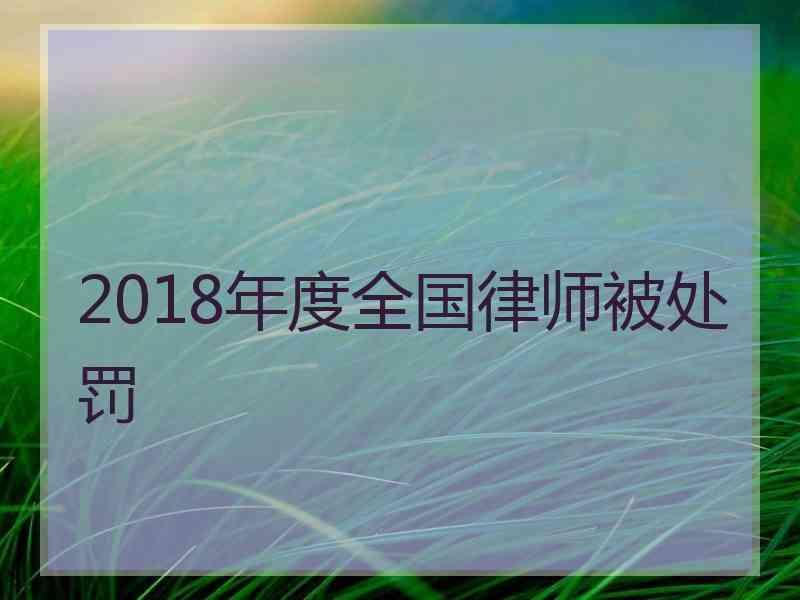 2018年度全国律师被处罚